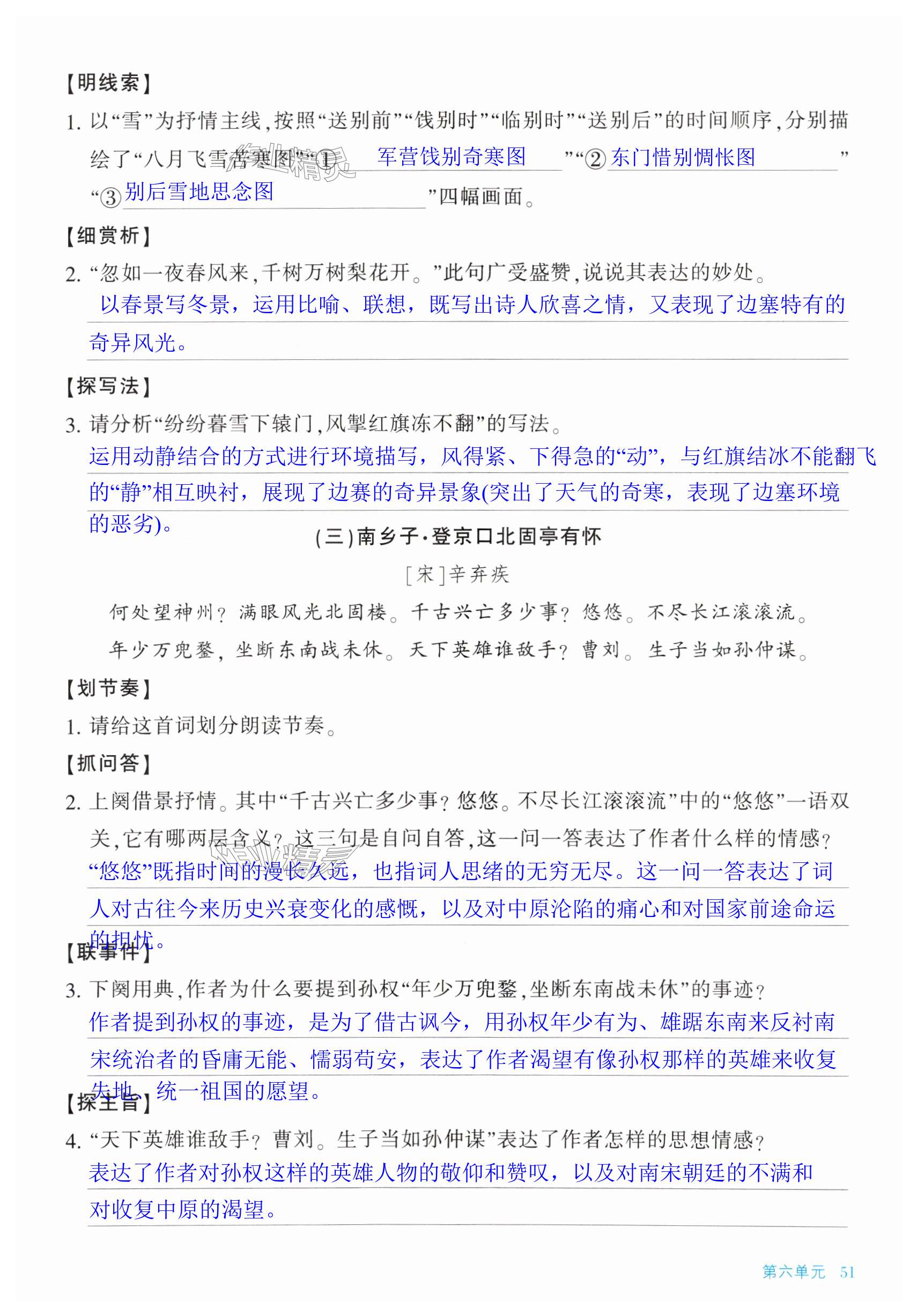 【明线索】

1. 以“雪”为抒情主线，按照“送别前”“饯别时”“临别时”“送别后”的时间顺序，分别描绘了“八月飞雪苦寒图”“① 军营饯别奇寒图 ”“② 东门惜别惆怅图 ”“③ 别后雪地思念图 ”四幅画面。

【细赏析】

2. “忽如一夜春风来，千树万树梨花开。”此句广受盛赞，说说其表达的妙处。
以春景写冬景，运用比喻、联想，既写出诗人欣喜之情，又表现了边塞特有的奇异风光。

【探写法】

3. 请分析“纷纷暮雪下辕门，风掣红旗冻不翻”的写法。
运用动静结合的方式进行环境描写，风得紧、下得急的“动”，与红旗结冰不能翻飞的“静”相互映衬，展现了边赛的奇异景象(突出了天气的奇寒，表现了边塞环境的恶劣)。

(三)南乡子·登京口北固亭有怀

[宋]辛弃疾

何处望神州？满眼风光北固楼。千古兴亡多少事？悠悠。不尽长江滚滚流。

年少万兜鍪，坐断东南战未休。天下英雄谁敌手？曹刘。生子当如孙仲谋。

【划节奏】

1. 请给这首词划分朗读节奏。

【抓问答】

2. 上阕借景抒情。其中“千古兴亡多少事？悠悠。不尽长江滚滚流”中的“悠悠”一语双关，它有哪两层含义？这三句是自问自答，这一问一答表达了作者什么样的情感？
“悠悠”既指时间的漫长久远，也指词人思绪的无穷无尽。这一问一答表达了词人对古往今来历史兴衰变化的感慨，以及对中原沦陷的痛心和对国家前途命运的担忧。

【联事件】

3. 下阕用典，作者为什么要提到孙权“年少万兜鍪，坐断东南战未休”的事迹？
作者提到孙权的事迹，是为了借古讽今，用孙权年少有为、雄踞东南来反衬南宋统治者的昏庸无能、懦弱苟安，表达了作者渴望有像孙权那样的英雄来收复失地、统一祖国的愿望。

【探主旨】

4. “天下英雄谁敌手？曹刘。生子当如孙仲谋”表达了作者怎样的思想情感？
表达了作者对孙权这样的英雄人物的敬仰和赞叹，以及对南宋朝廷的不满和对收复中原的渴望。

第六单元 51